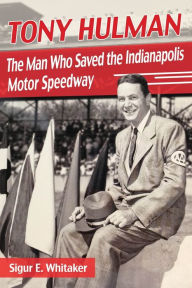 TONY HULMAN

The Man Who Saved the Indianapolis Motor Speedway

Sigur E. Whitaker